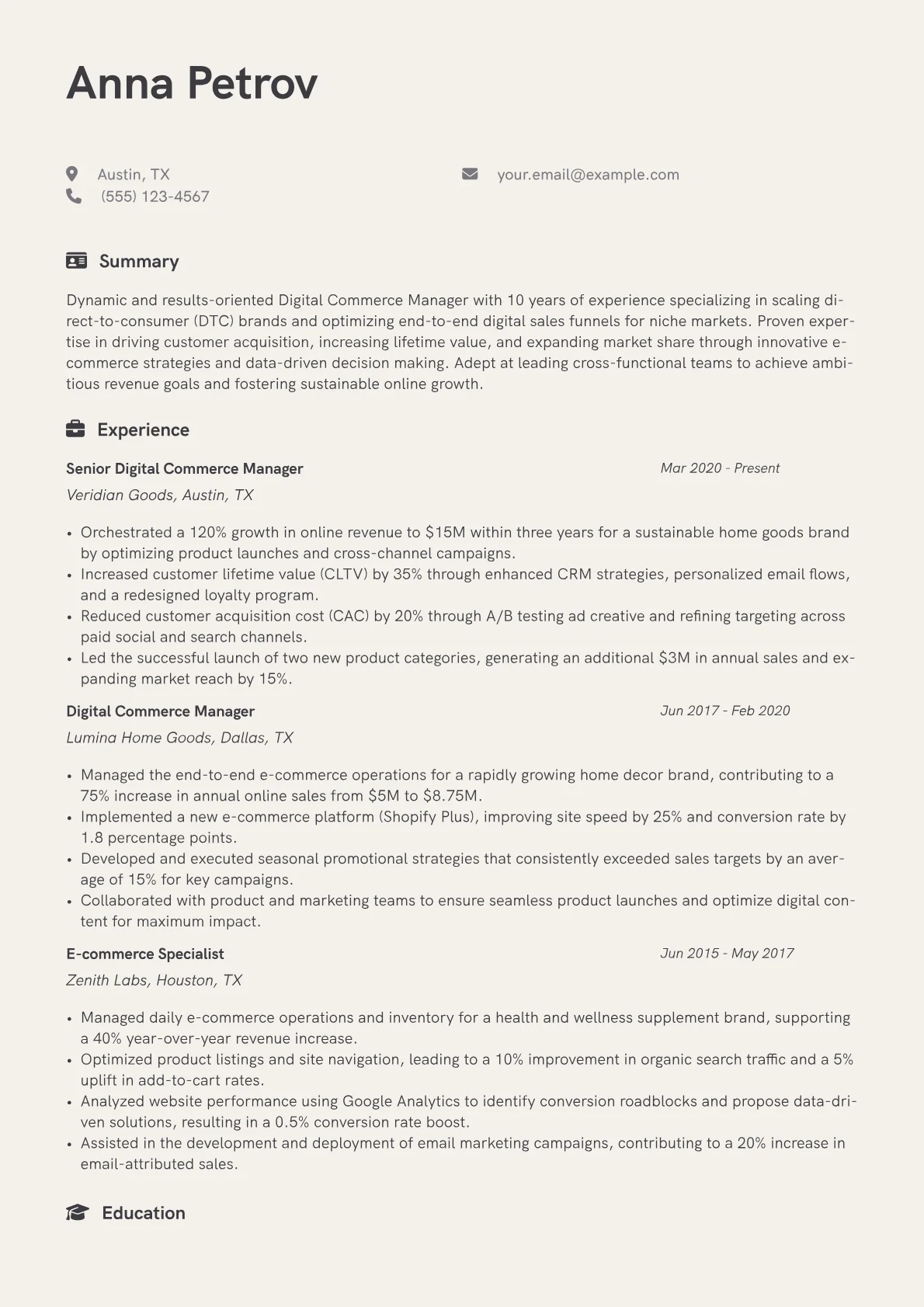 Anna Petrov

Austin, TX
(555) 123-4567

your.email@example.com

Summary

Dynamic and results-oriented Digital Commerce Manager with 10 years of experience specializing in scaling direct-to-consumer (DTC) brands and optimizing end-to-end digital sales funnels for niche markets. Proven expertise in driving customer acquisition, increasing lifetime value, and expanding market share through innovative e-commerce strategies and data-driven decision making. Adept at leading cross-functional teams to achieve ambitious revenue goals and fostering sustainable online growth.

Experience

Senior Digital Commerce Manager
Mar 2020 - Present
Veridian Goods, Austin, TX

• Orchestrated a 120% growth in online revenue to $15M within three years for a sustainable home goods brand by optimizing product launches and cross-channel campaigns.
• Increased customer lifetime value (CLTV) by 35% through enhanced CRM strategies, personalized email flows, and a redesigned loyalty program.
• Reduced customer acquisition cost (CAC) by 20% through A/B testing ad creative and refining targeting across paid social and search channels.
• Led the successful launch of two new product categories, generating an additional $3M in annual sales and expanding market reach by 15%.

Digital Commerce Manager
Jun 2017 - Feb 2020
Lumina Home Goods, Dallas, TX

• Managed the end-to-end e-commerce operations for a rapidly growing home decor brand, contributing to a 75% increase in annual online sales from $5M to $8.75M.
• Implemented a new e-commerce platform (Shopify Plus), improving site speed by 25% and conversion rate by 1.8 percentage points.
• Developed and executed seasonal promotional strategies that consistently exceeded sales targets by an average of 15% for key campaigns.
• Collaborated with product and marketing teams to ensure seamless product launches and optimize digital content for maximum impact.

E-commerce Specialist
Jun 2015 - May 2017
Zenith Labs, Houston, TX

• Managed daily e-commerce operations and inventory for a health and wellness supplement brand, supporting a 40% year-over-year revenue increase.
• Optimized product listings and site navigation, leading to a 10% improvement in organic search traffic and a 5% uplift in add-to-cart rates.
• Analyzed website performance using Google Analytics to identify conversion roadblocks and propose data-driven solutions, resulting in a 0.5% conversion rate boost.
• Assisted in the development and deployment of email marketing campaigns, contributing to a 20% increase in email-attributed sales.

Education